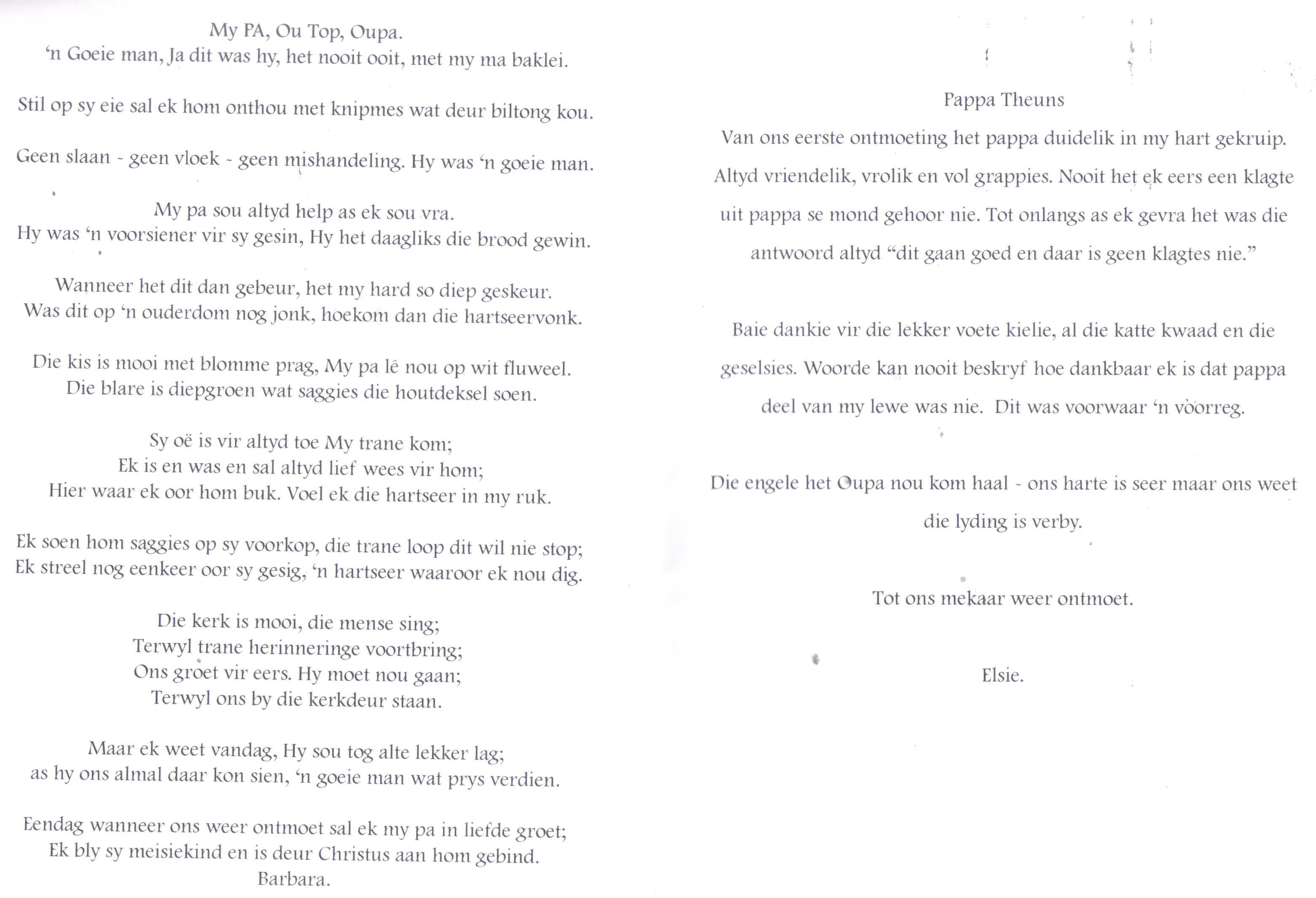 My PA, Ou Top, Oupa.
'n Goeie man, Ja dit was hy, het nooit ooit, met my ma baklei.

Stil op sy eie sal ek hom onthou met knipmes wat deur biltong kou.

Geen slaan - geen vloek - geen mishandeling. Hy was 'n goeie man.

My pa sou altyd help as ek sou vra.
Hy was 'n voorsiener vir sy gesin, Hy het daagliks die brood gewin.

Wanneer het dit dan gebeur, het my hard so diep geskeur.
Was dit op 'n ouderdom nog jonk, hoekom dan die hartseervonk.

Die kis is mooi met blomme prag, My pa lê nou op wit fluweel.
Die blare is diepgroen wat saggies die houtdeksel soen.

Sy oë is vir altyd toe My trane kom;
Ek is en was en sal altyd lief wees vir hom;
Hier waar ek oor hom buk. Voel ek die hartseer in my ruk.

Ek soen hom saggies op sy voorkop, die trane loop dit wil nie stop;
Ek streel nog eenkeer oor sy gesig, 'n hartseer waaroor ek nou dig.

Die kerk is mooi, die mense sing;
Terwyl trane herinneringe voortbring;
Ons groet vir eers. Hy moet nou gaan;
Terwyl ons by die kerkdeur staan.

Maar ek weet vandag, Hy sou tog alte lekker lag;
as hy ons almal daar kon sien, 'n goeie man wat prys verdien.

Eendag wanneer ons weer ontmoet sal ek my pa in liefde groet;
Ek bly sy meisiekind en is deur Christus aan hom gebind.
Barbara.

Pappa Theuns
Van ons eerste ontmoeting het pappa duidelik in my hart gekruip. Altyd vriendelik, vrolik en vol grappies. Nooit het ek eers een klagte uit pappa se mond gehoor nie. Tot onlangs as ek gevra het was die antwoord altyd "dit gaan goed en daar is geen klagtes nie."

Baie dankie vir die lekker voete kielie, al die katte kwaad en die geselsies. Woorde kan nooit beskryf hoe dankbaar ek is dat pappa deel van my lewe was nie. Dit was voorwaar 'n voorreg.

Die engele het Oupa nou kom haal - ons harte is seer maar ons weet die lyding is verby.

Tot ons mekaar weer ontmoet.

Elsie.